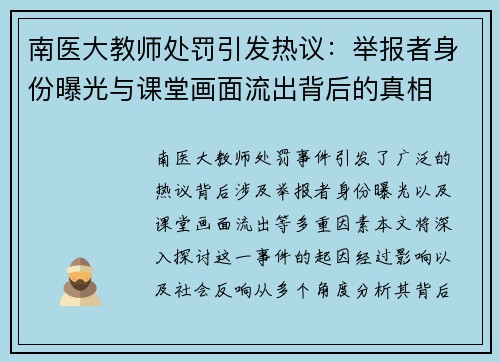 南医大教师处罚引发热议：举报者身份曝光与课堂画面流出背后的真相

南医大教师处罚事件引发了广泛的热议背后涉及举报者身份曝光以及课堂画面流出等多重因素本文将深入探讨这一事件的起因经过影响以及社会反响从多个角度分析其背后